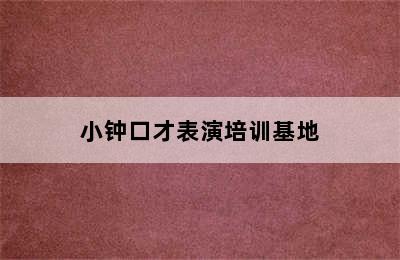 小钟口才表演培训基地